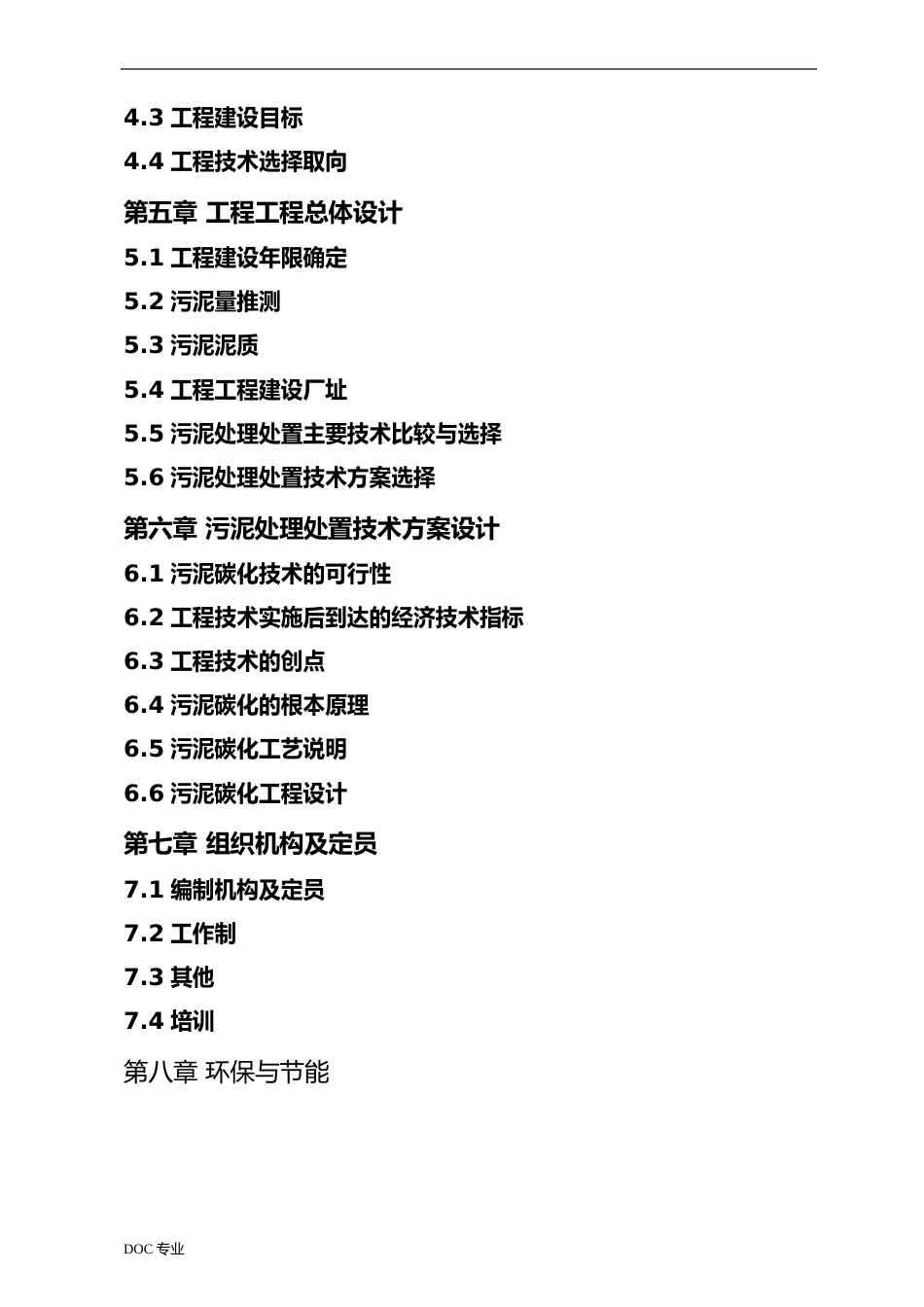 4.3 工程建设目标

4.4 工程技术选择取向

第五章 工程工程总体设计

5.1 工程建设年限确定

5.2 污泥量推测

5.3 污泥泥质

5.4 工程工程建设厂址

5.5 污泥处理处置主要技术比较与选择

5.6 污泥处理处置技术方案选择

第六章 污泥处理处置技术方案设计

6.1 污泥碳化技术的可行性

6.2 工程技术实施后到达的经济技术指标

6.3 工程技术的创点

6.4 污泥碳化的根本原理

6.5 污泥碳化工艺说明

6.6 污泥碳化工程设计

第七章 组织机构及定员

7.1 编制机构及定员

7.2 工作制

7.3 其他

7.4 培训

第八章 环保与节能

DOC 专业